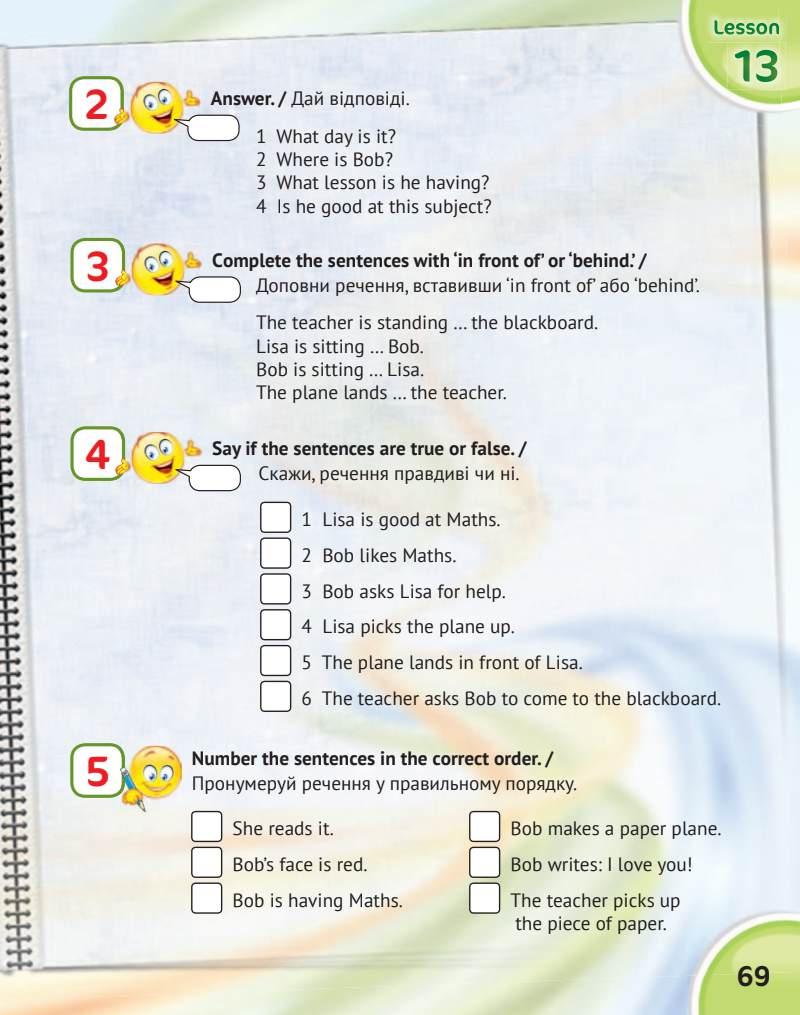 Lesson
13

2 Answer. / Дай відповіді.

1 What day is it?
2 Where is Bob?
3 What lesson is he having?
4 Is he good at this subject?

3 Complete the sentences with 'in front of' or 'behind.' / Доповни речення, вставивши 'in front of' або 'behind'.

The teacher is standing ... the blackboard.
Lisa is sitting ... Bob.
Bob is sitting ... Lisa.
The plane lands ... the teacher.

4 Say if the sentences are true or false. / Скажи, речення правдиві чи ні.

☐ 1 Lisa is good at Maths.
☐ 2 Bob likes Maths.
☐ 3 Bob asks Lisa for help.
☐ 4 Lisa picks the plane up.
☐ 5 The plane lands in front of Lisa.
☐ 6 The teacher asks Bob to come to the blackboard.

5 Number the sentences in the correct order. / Пронумеруй речення у правильному порядку.

☐ She reads it.
☐ Bob's face is red.
☐ Bob is having Maths.
☐ Bob makes a paper plane.
☐ Bob writes: I love you!
☐ The teacher picks up the piece of paper.

69